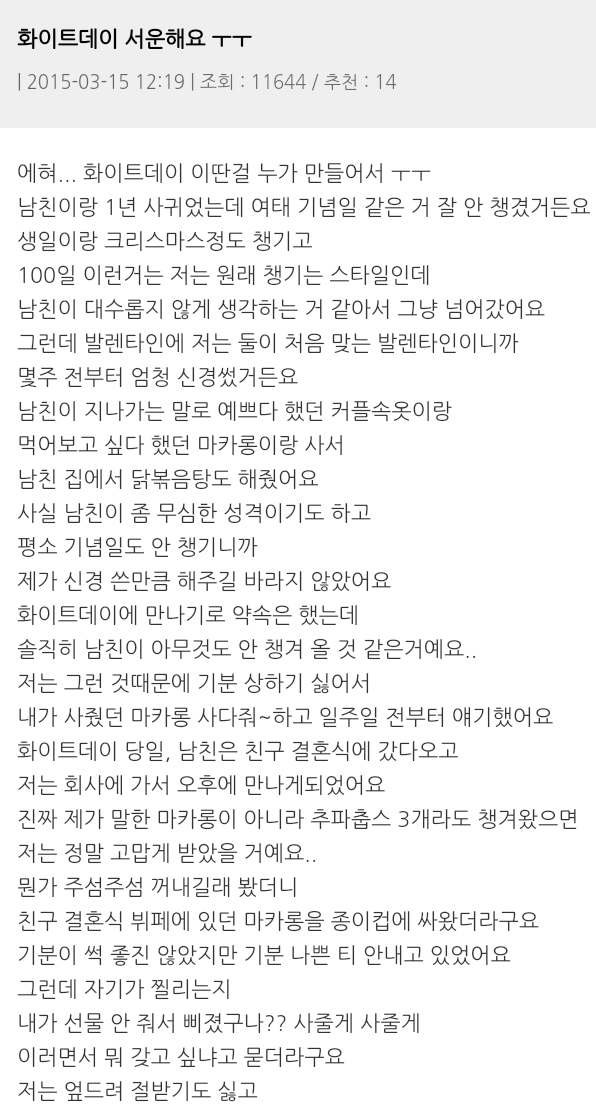 화이트데이 서운해요 ㅜㅜ

| 2015-03-15 12:19 | 조회 : 11644 / 추천 : 14

에혀... 화이트데이 이딴걸 누가 만들어서 ㅜㅜ
남친이랑 1년 사귀었는데 여태 기념일 같은 거 잘 안 챙겼거든요
생일이랑 크리스마스정도 챙기고
100일 이런거는 저는 원래 챙기는 스타일인데
남친이 대수롭지 않게 생각하는 거 같아서 그냥 넘어갔어요
그런데 발렌타인에 저는 둘이 처음 맞는 발렌타인이니까
몇주 전부터 엄청 신경썼거든요
남친이 지나가는 말로 예쁘다 했던 커플속옷이랑
먹어보고 싶다 했던 마카롱이랑 사서
남친 집에서 닭볶음탕도 해줬어요
사실 남친이 좀 무심한 성격이기도 하고
평소 기념일도 안 챙기니까
제가 신경 쓴만큼 해주길 바라지 않았어요
화이트데이에 만나기로 약속은 했는데
솔직히 남친이 아무것도 안 챙겨 올 것 같은거예요..
저는 그런 것때문에 기분 상하기 싫어서
내가 사줬던 마카롱 사다줘~하고 일주일 전부터 얘기했어요
화이트데이 당일, 남친은 친구 결혼식에 갔다오고
저는 회사에 가서 오후에 만나게되었어요
진짜 제가 말한 마카롱이 아니라 추파춥스 3개라도 챙겨왔으면
저는 정말 고맙게 받았을 거예요..
뭔가 주섬주섬 꺼내길래 봤더니
친구 결혼식 뷔페에 있던 마카롱을 종이컵에 싸왔더라구요
기분이 썩 좋진 않았지만 기분 나쁜 티 안내고 있었어요
그런데 자기가 찔리는지
내가 선물 안 줘서 삐졌구나?? 사줄게 사줄게
이러면서 뭐 갖고 싶냐고 묻더라구요
저는 엎드려 절받기도 싫고